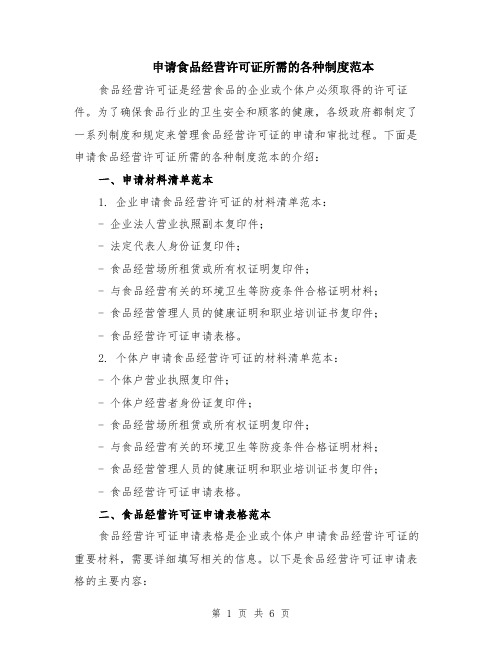 申请食品经营许可证所需的各种制度范本

食品经营许可证是经营食品的企业或个体户必须取得的许可证件。为了确保食品行业的卫生安全和顾客的健康，各级政府都制定了一系列制度和规定来管理食品经营许可证的申请和审批过程。下面是申请食品经营许可证所需的各种制度范本的介绍：

一、申请材料清单范本

1. 企业申请食品经营许可证的材料清单范本：

- 企业法人营业执照副本复印件；

- 法定代表人身份证复印件；

- 食品经营场所租赁或所有权证明复印件；

- 与食品经营有关的环境卫生等防疫条件合格证明材料；

- 食品经营管理人员的健康证明和职业培训证书复印件；

- 食品经营许可证申请表格。

2. 个体户申请食品经营许可证的材料清单范本：

- 个体户营业执照复印件；

- 个体户经营者身份证复印件；

- 食品经营场所租赁或所有权证明复印件；

- 与食品经营有关的环境卫生等防疫条件合格证明材料；

- 食品经营管理人员的健康证明和职业培训证书复印件；

- 食品经营许可证申请表格。

二、食品经营许可证申请表格范本

食品经营许可证申请表格是企业或个体户申请食品经营许可证的重要材料，需要详细填写相关的信息。以下是食品经营许可证申请表格的主要内容：

第 1 页 共 6 页